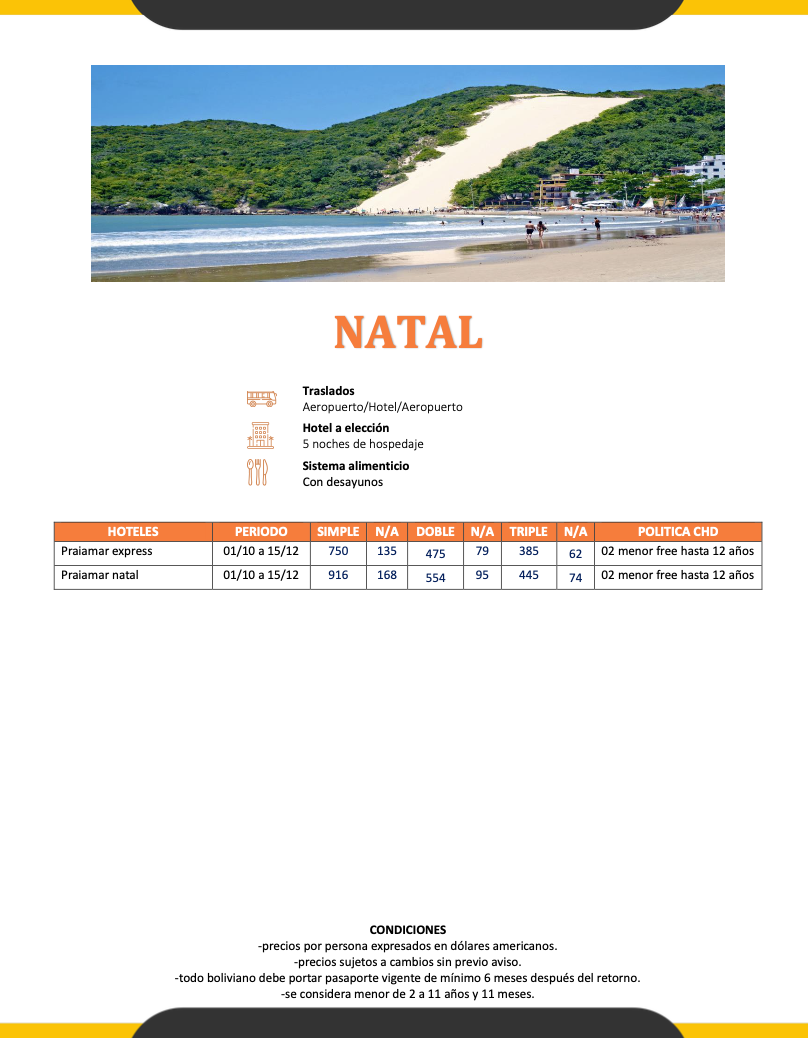 NATAL

Traslados
Aeropuerto/Hotel/Aeropuerto

Hotel a elección
5 noches de hospedaje

Sistema alimenticio
Con desayunos

| HOTELES | PERIODO | SIMPLE | N/A | DOBLE | N/A | TRIPLE | N/A | POLITICA CHD |
|---|---|---|---|---|---|---|---|---|
| Praiamar express | 01/10 a 15/12 | 750 | 135 | 475 | 79 | 385 | 62 | 02 menor free hasta 12 años |
| Praiamar natal | 01/10 a 15/12 | 916 | 168 | 554 | 95 | 445 | 74 | 02 menor free hasta 12 años |

CONDICIONES
-precios por persona expresados en dólares americanos.
-precios sujetos a cambios sin previo aviso.
-todo boliviano debe portar pasaporte vigente de mínimo 6 meses después del retorno.
-se considera menor de 2 a 11 años y 11 meses.